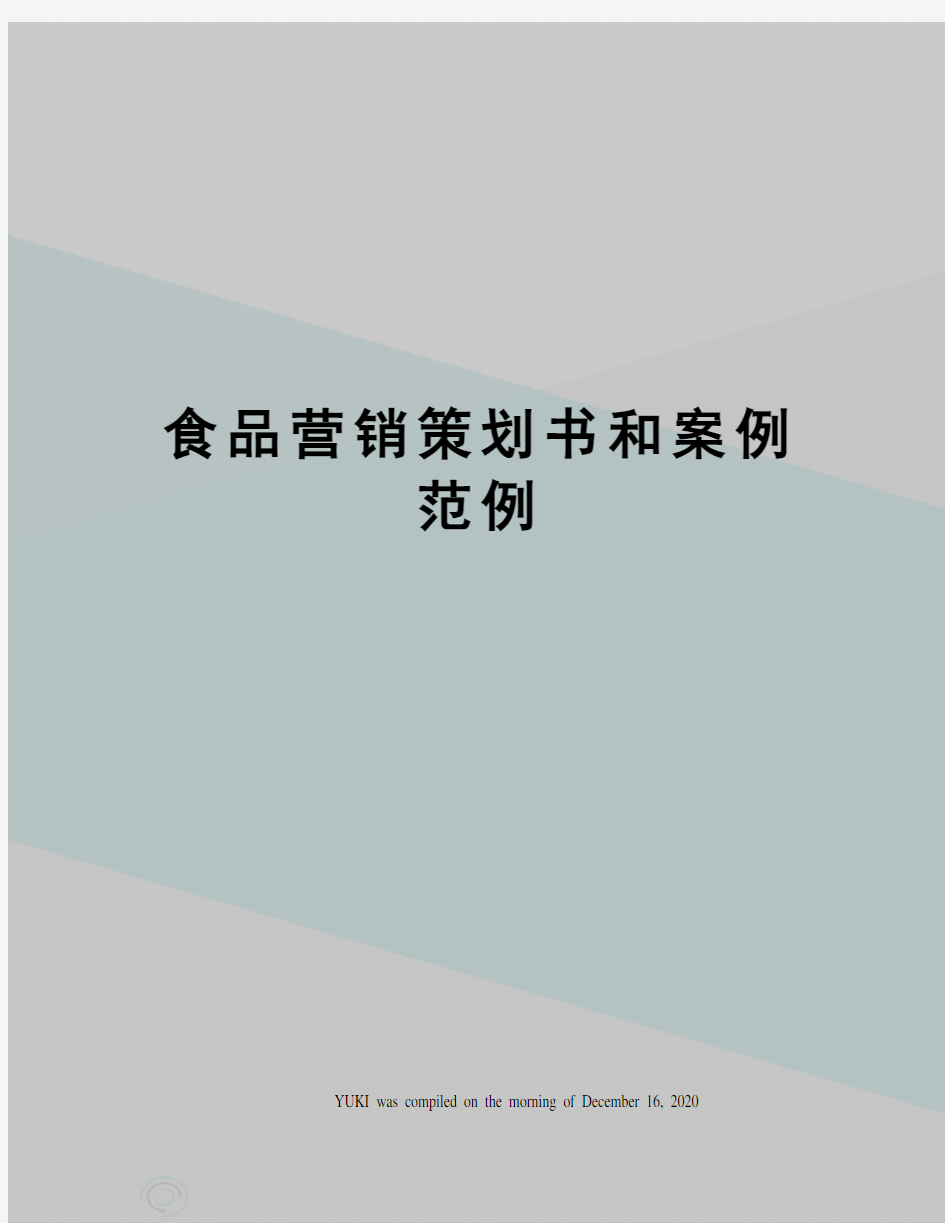 食品营销策划书和案例范例

YUKI was compiled on the morning of December 16, 2020